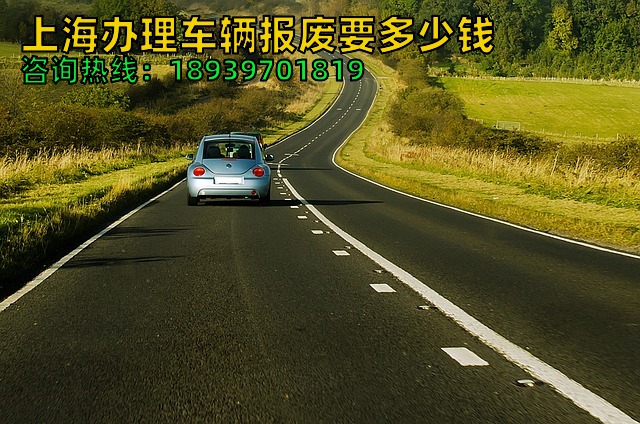 上海办理车辆报废要多少钱
咨询热线：18939701819